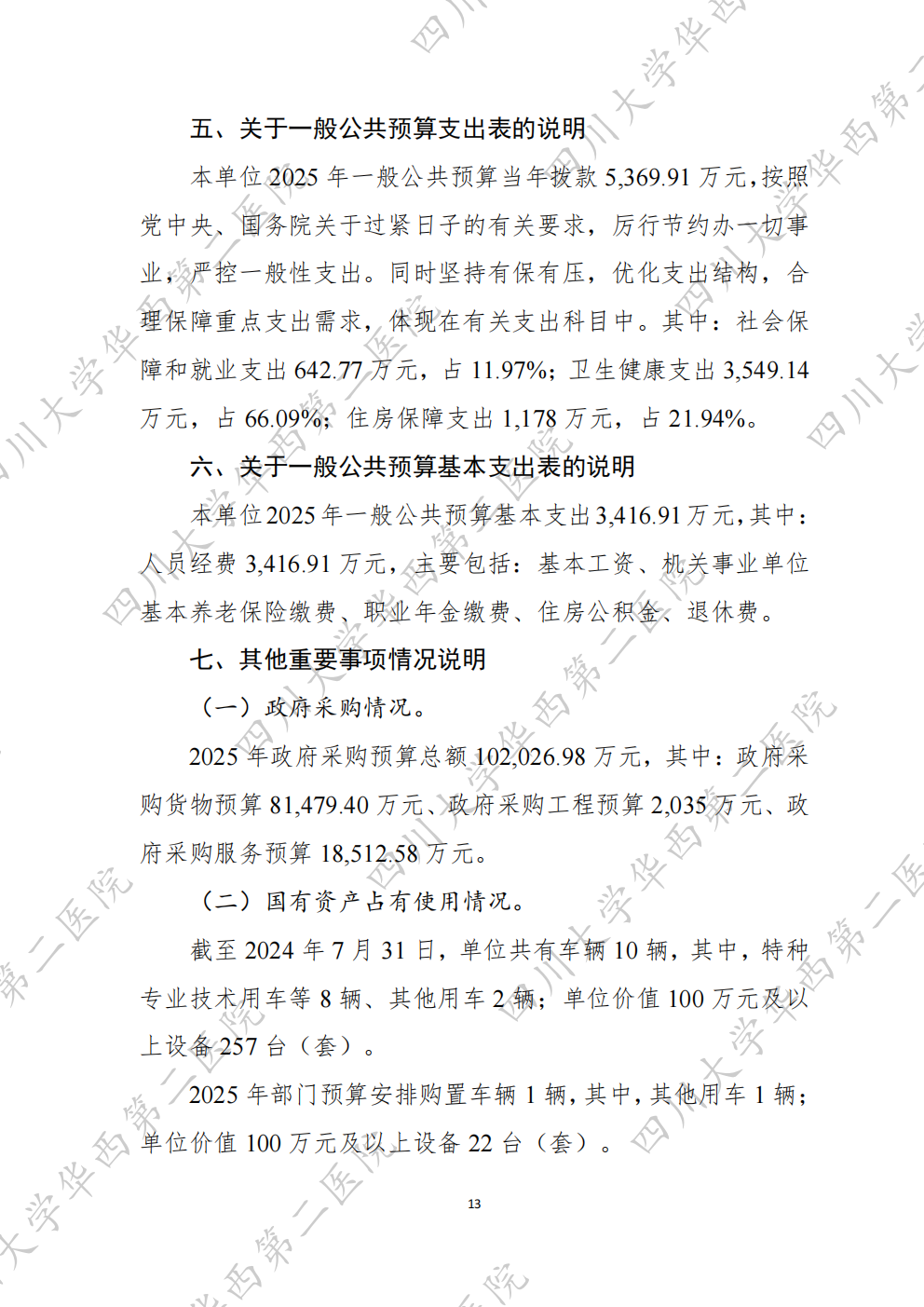 五、关于一般公共预算支出表的说明

本单位2025年一般公共预算当年拨款5,369.91万元,按照党中央、国务院关于过紧日子的有关要求，厉行节约办一切事业，严控一般性支出。同时坚持有保有压，优化支出结构，合理保障重点支出需求，体现在有关支出科目中。其中：社会保障和就业支出642.77万元，占11.97%；卫生健康支出3,549.14万元，占66.09%；住房保障支出1,178万元，占21.94%。

六、关于一般公共预算基本支出表的说明

本单位2025年一般公共预算基本支出3,416.91万元,其中：人员经费3,416.91万元，主要包括：基本工资、机关事业单位基本养老保险缴费、职业年金缴费、住房公积金、退休费。

七、其他重要事项情况说明

（一）政府采购情况。

2025年政府采购预算总额102,026.98万元，其中：政府采购货物预算81,479.40万元、政府采购工程预算2,035万元、政府采购服务预算18,512.58万元。

（二）国有资产占有使用情况。

截至2024年7月31日，单位共有车辆10辆，其中，特种专业技术用车等8辆、其他用车2辆；单位价值100万元及以上设备257台（套）。

2025年部门预算安排购置车辆1辆，其中，其他用车1辆；单位价值100万元及以上设备22台（套）。

13

四川大学华西第二医院